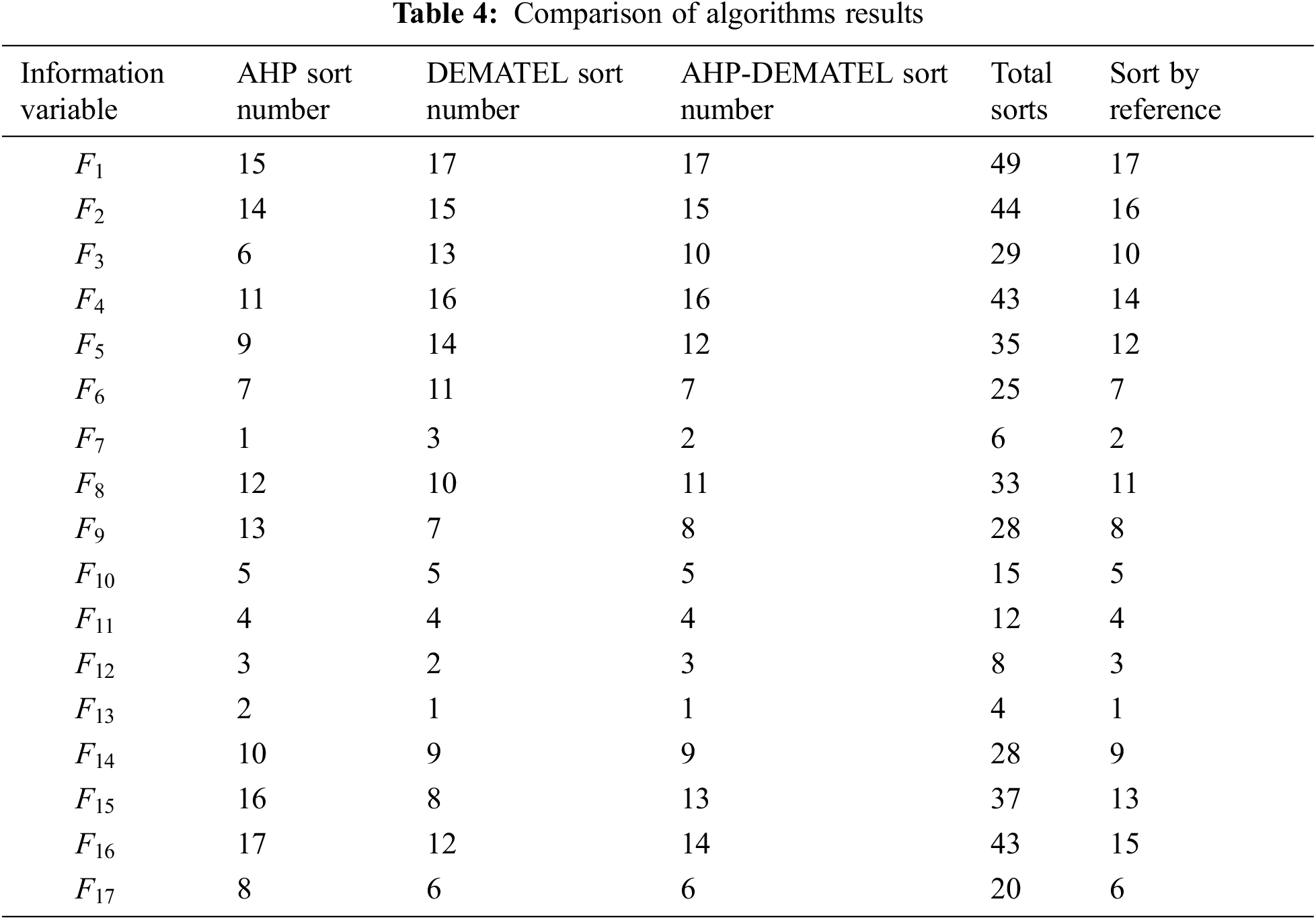 **Table 4:** Comparison of algorithms results

| Information variable | AHP sort number | DEMATEL sort number | AHP-DEMATEL sort number | Total sorts | Sort by reference |
|---|---|---|---|---|---|
| $F_1$ | 15 | 17 | 17 | 49 | 17 |
| $F_2$ | 14 | 15 | 15 | 44 | 16 |
| $F_3$ | 6 | 13 | 10 | 29 | 10 |
| $F_4$ | 11 | 16 | 16 | 43 | 14 |
| $F_5$ | 9 | 14 | 12 | 35 | 12 |
| $F_6$ | 7 | 11 | 7 | 25 | 7 |
| $F_7$ | 1 | 3 | 2 | 6 | 2 |
| $F_8$ | 12 | 10 | 11 | 33 | 11 |
| $F_9$ | 13 | 7 | 8 | 28 | 8 |
| $F_{10}$ | 5 | 5 | 5 | 15 | 5 |
| $F_{11}$ | 4 | 4 | 4 | 12 | 4 |
| $F_{12}$ | 3 | 2 | 3 | 8 | 3 |
| $F_{13}$ | 2 | 1 | 1 | 4 | 1 |
| $F_{14}$ | 10 | 9 | 9 | 28 | 9 |
| $F_{15}$ | 16 | 8 | 13 | 37 | 13 |
| $F_{16}$ | 17 | 12 | 14 | 43 | 15 |
| $F_{17}$ | 8 | 6 | 6 | 20 | 6 |